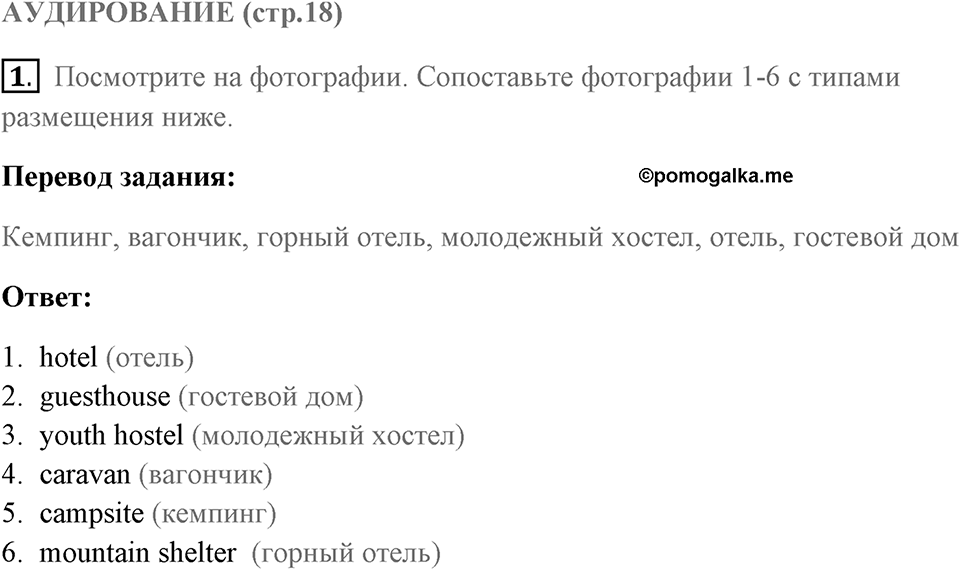 АУДИРОВАНИЕ (стр.18)

1. Посмотрите на фотографии. Сопоставьте фотографии 1-6 с типами размещения ниже.

Перевод задания: ©pomogalka.me

Кемпинг, вагончик, горный отель, молодежный хостел, отель, гостевой дом

Ответ:

1. hotel (отель)
2. guesthouse (гостевой дом)
3. youth hostel (молодежный хостел)
4. caravan (вагончик)
5. campsite (кемпинг)
6. mountain shelter (горный отель)